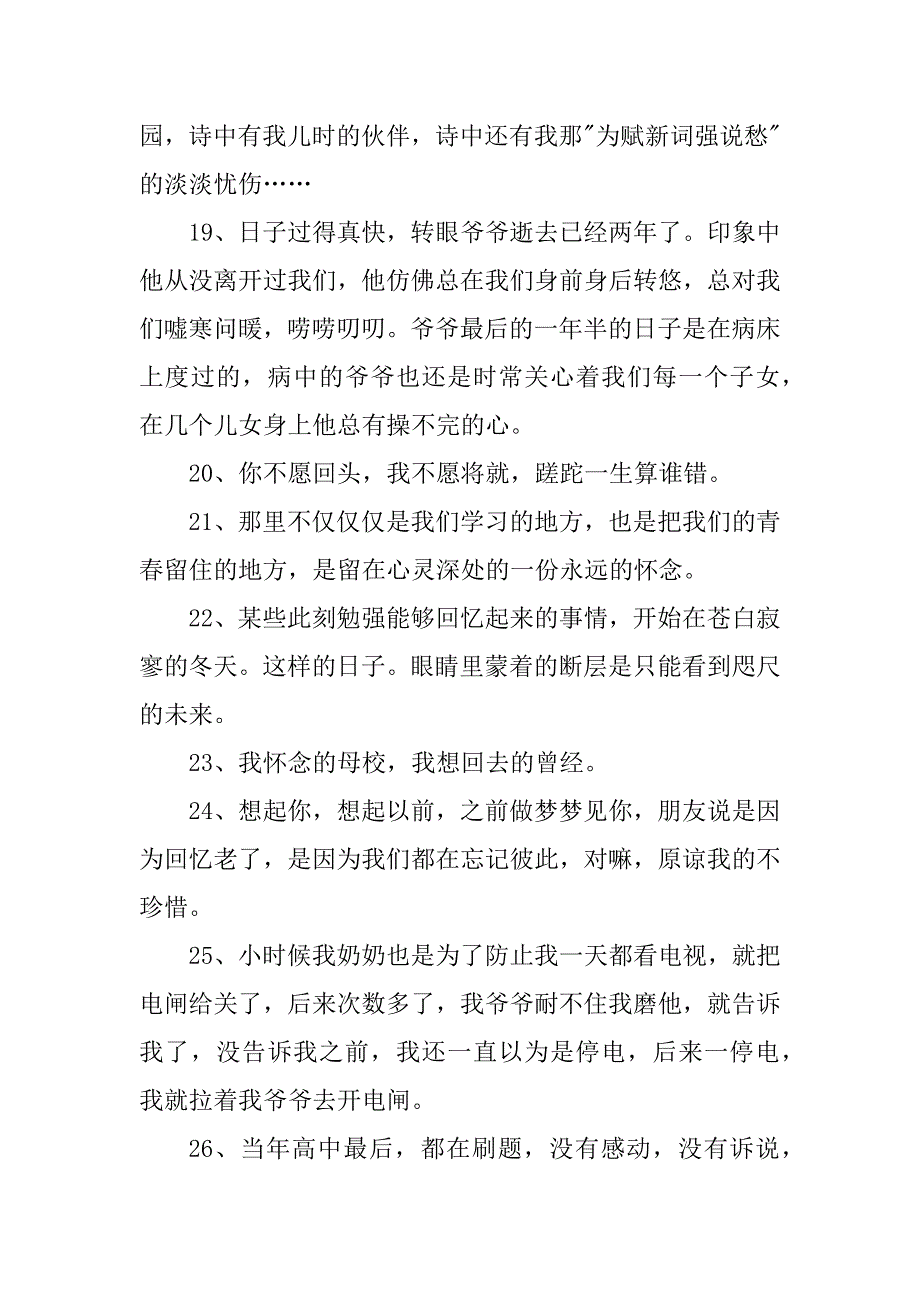 园，诗中有我儿时的伙伴，诗中还有我那"为赋新词强说愁"的淡淡忧伤……

19、日子过得真快，转眼爷爷逝去已经两年了。印象中他从没离开过我们，他仿佛总在我们身前身后转悠，总对我们嘘寒问暖，唠唠叨叨。爷爷最后的一年半的日子是在病床上度过的，病中的爷爷也还是时常关心着我们每一个子女，在几个儿女身上他总有操不完的心。

20、你不愿回头，我不愿将就，蹉跎一生算谁错。

21、那里不仅仅仅是我们学习的地方，也是把我们的青春留住的地方，是留在心灵深处的一份永远的怀念。

22、某些此刻勉强能够回忆起来的事情，开始在苍白寂寥的冬天。这样的日子。眼睛里蒙着的断层是只能看到咫尺的未来。

23、我怀念的母校，我想回去的曾经。

24、想起你，想起以前，之前做梦梦见你，朋友说是因为回忆老了，是因为我们都在忘记彼此，对嘛，原谅我的不珍惜。

25、小时候我奶奶也是为了防止我一天都看电视，就把电闸给关了，后来次数多了，我爷爷耐不住我磨他，就告诉我了，没告诉我之前，我还一直以为是停电，后来一停电，我就拉着我爷爷去开电闸。

26、当年高中最后，都在刷题，没有感动，没有诉说，